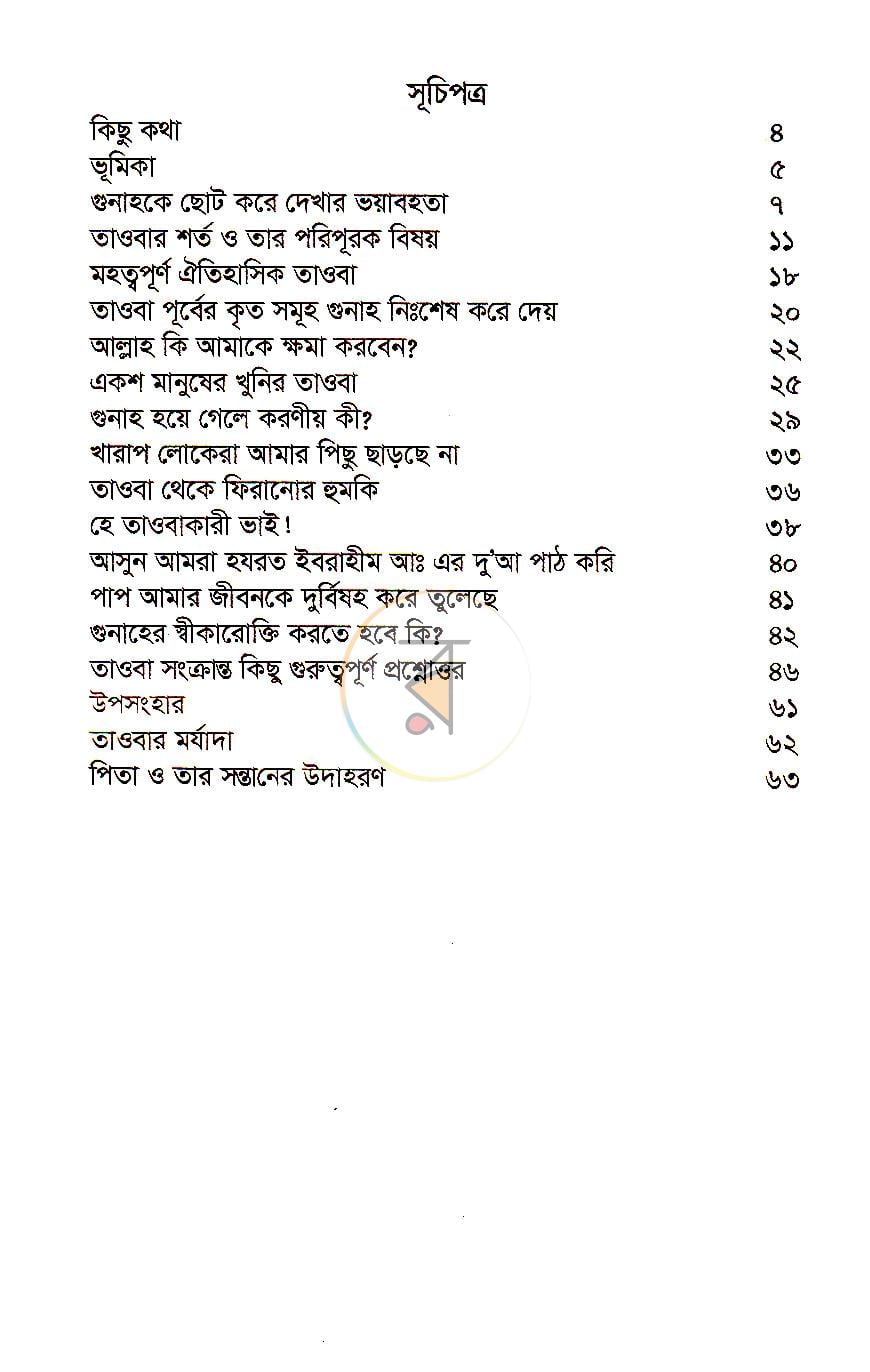 সূচিপত্র

কিছু কথা ৪
ভূমিকা ৫
গুনাহকে ছোট করে দেখার ভয়াবহতা ৭
তাওবার শর্ত ও তার পরিপূরক বিষয় ১১
মহত্বপূর্ণ ঐতিহাসিক তাওবা ১৮
তাওবা পূর্বের কৃত সমূহ গুনাহ নিঃশেষ করে দেয় ২০
আল্লাহ কি আমাকে ক্ষমা করবেন? ২২
একশ মানুষের খুনির তাওবা ২৫
গুনাহ হয়ে গেলে করণীয় কী? ২৯
খারাপ লোকেরা আমার পিছু ছাড়ছে না ৩৩
তাওবা থেকে ফিরানোর হুমকি ৩৬
হে তাওবাকারী ভাই! ৩৮
আসুন আমরা হযরত ইবরাহীম আঃ এর দু'আ পাঠ করি ৪০
পাপ আমার জীবনকে দুর্বিষহ করে তুলেছে ৪১
গুনাহের স্বীকারোক্তি করতে হবে কি? ৪২
তাওবা সংক্রান্ত কিছু গুরুত্বপূর্ণ প্রশ্নোত্তর ৪৬
উপসংহার ৬১
তাওবার মর্যাদা ৬২
পিতা ও তার সন্তানের উদাহরণ ৬৩